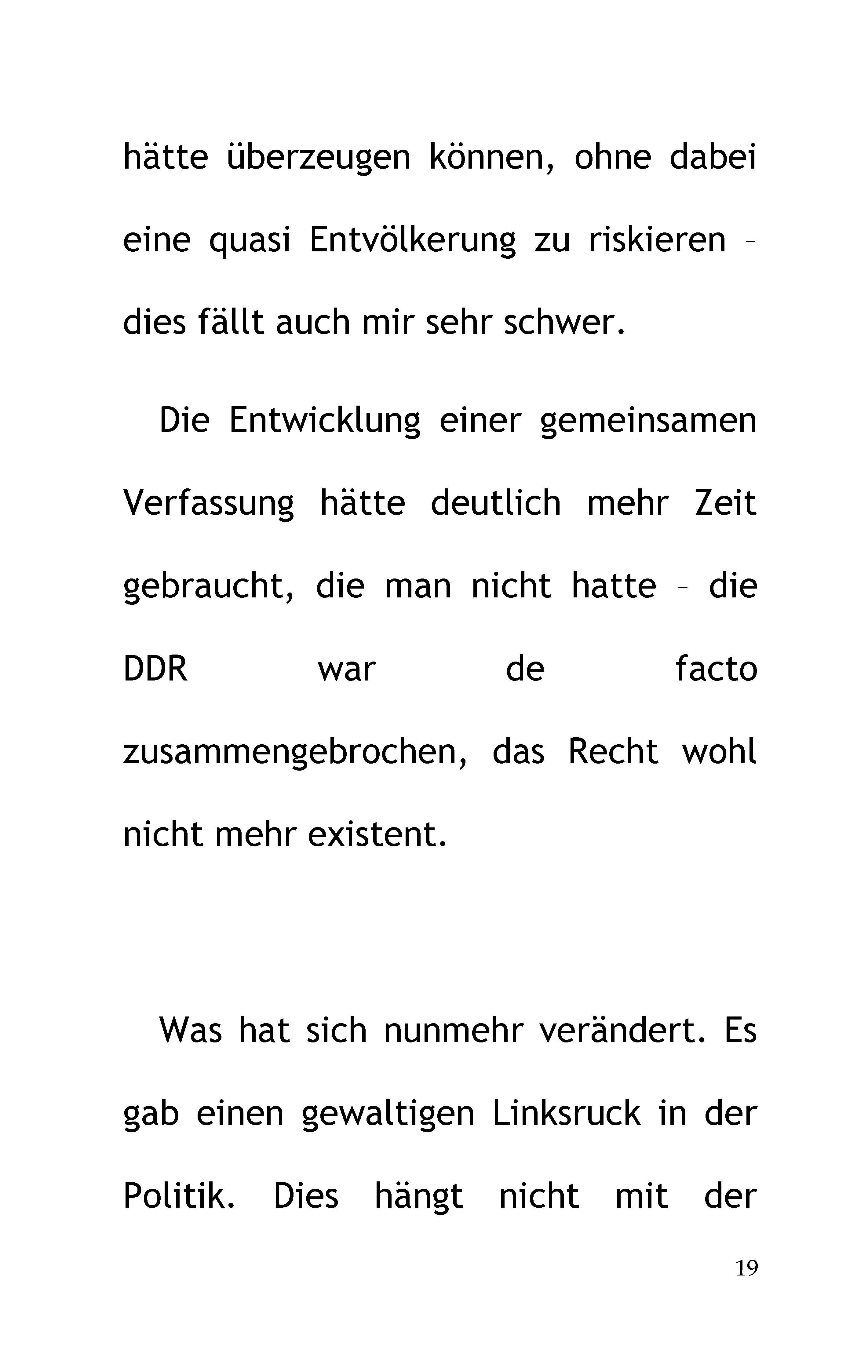 hätte überzeugen können, ohne dabei eine quasi Entvölkerung zu riskieren – dies fällt auch mir sehr schwer.

Die Entwicklung einer gemeinsamen Verfassung hätte deutlich mehr Zeit gebraucht, die man nicht hatte – die DDR war de facto zusammengebrochen, das Recht wohl nicht mehr existent.

Was hat sich nunmehr verändert. Es gab einen gewaltigen Linksruck in der Politik. Dies hängt nicht mit der

19